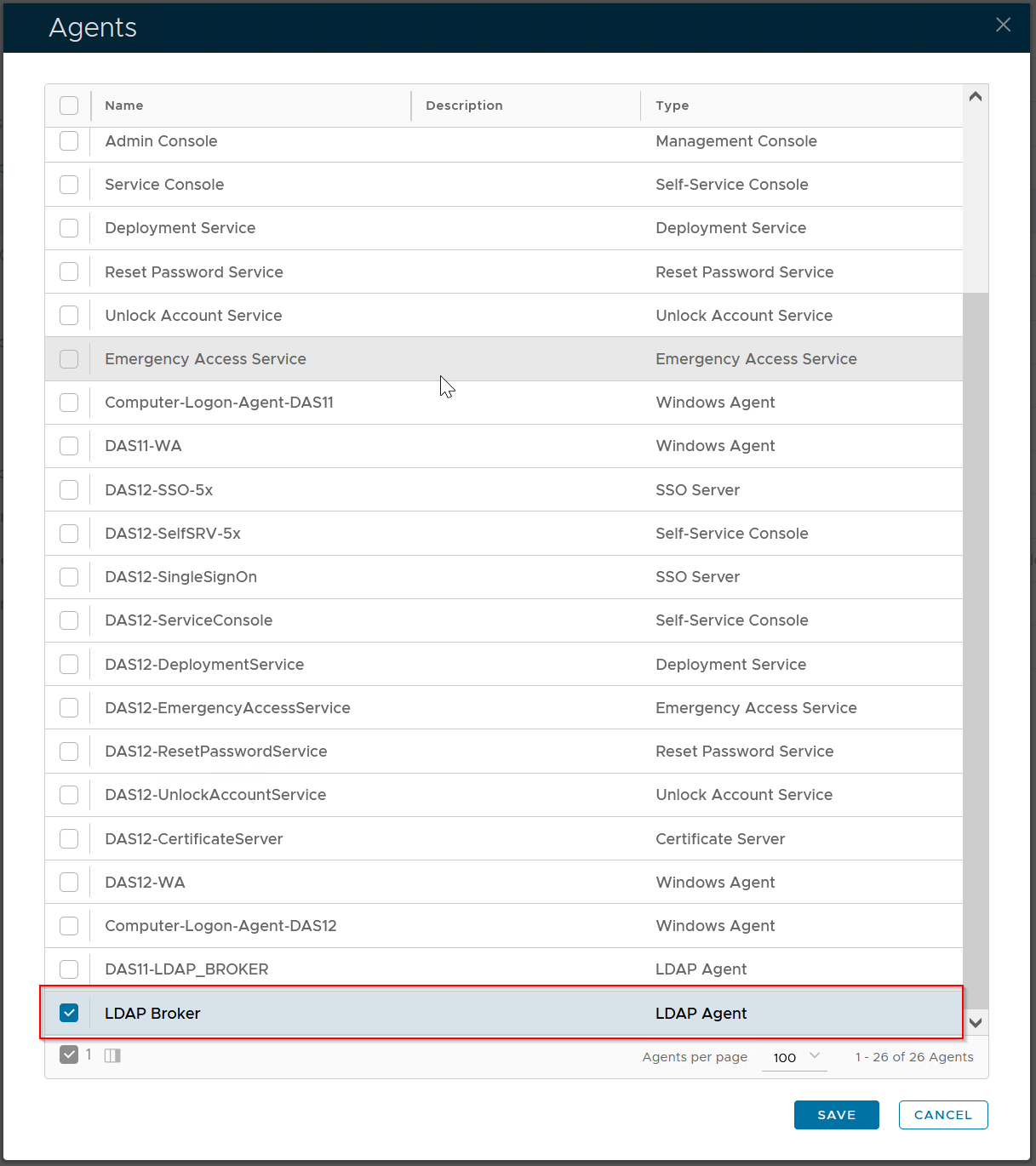 Agents

| Name | Description | Type |
|---|---|---|
| Admin Console | | Management Console |
| Service Console | | Self-Service Console |
| Deployment Service | | Deployment Service |
| Reset Password Service | | Reset Password Service |
| Unlock Account Service | | Unlock Account Service |
| Emergency Access Service | | Emergency Access Service |
| Computer-Logon-Agent-DAS11 | | Windows Agent |
| DAS11-WA | | Windows Agent |
| DAS12-SSO-5x | | SSO Server |
| DAS12-SelfSRV-5x | | Self-Service Console |
| DAS12-SingleSignOn | | SSO Server |
| DAS12-ServiceConsole | | Self-Service Console |
| DAS12-DeploymentService | | Deployment Service |
| DAS12-EmergencyAccessService | | Emergency Access Service |
| DAS12-ResetPasswordService | | Reset Password Service |
| DAS12-UnlockAccountService | | Unlock Account Service |
| DAS12-CertificateServer | | Certificate Server |
| DAS12-WA | | Windows Agent |
| Computer-Logon-Agent-DAS12 | | Windows Agent |
| DAS11-LDAP_BROKER | | LDAP Agent |
| LDAP Broker | | LDAP Agent |

1

Agents per page 100

1 - 26 of 26 Agents

SAVE CANCEL